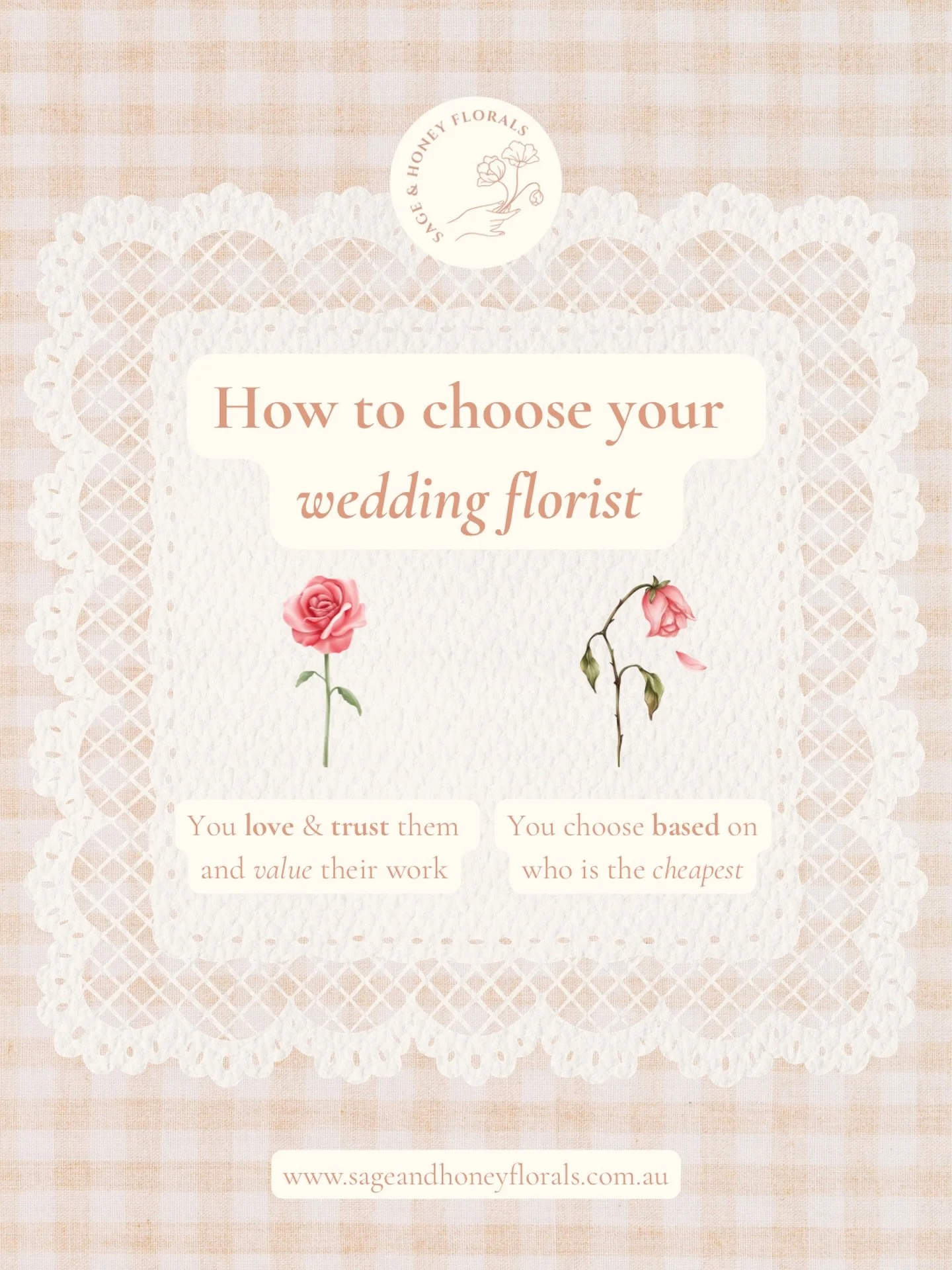 SAGE & HONEY FLORALS

How to choose your wedding florist

You love & trust them and value their work

You choose based on who is the cheapest

www.sageandhoneyflorals.com.au